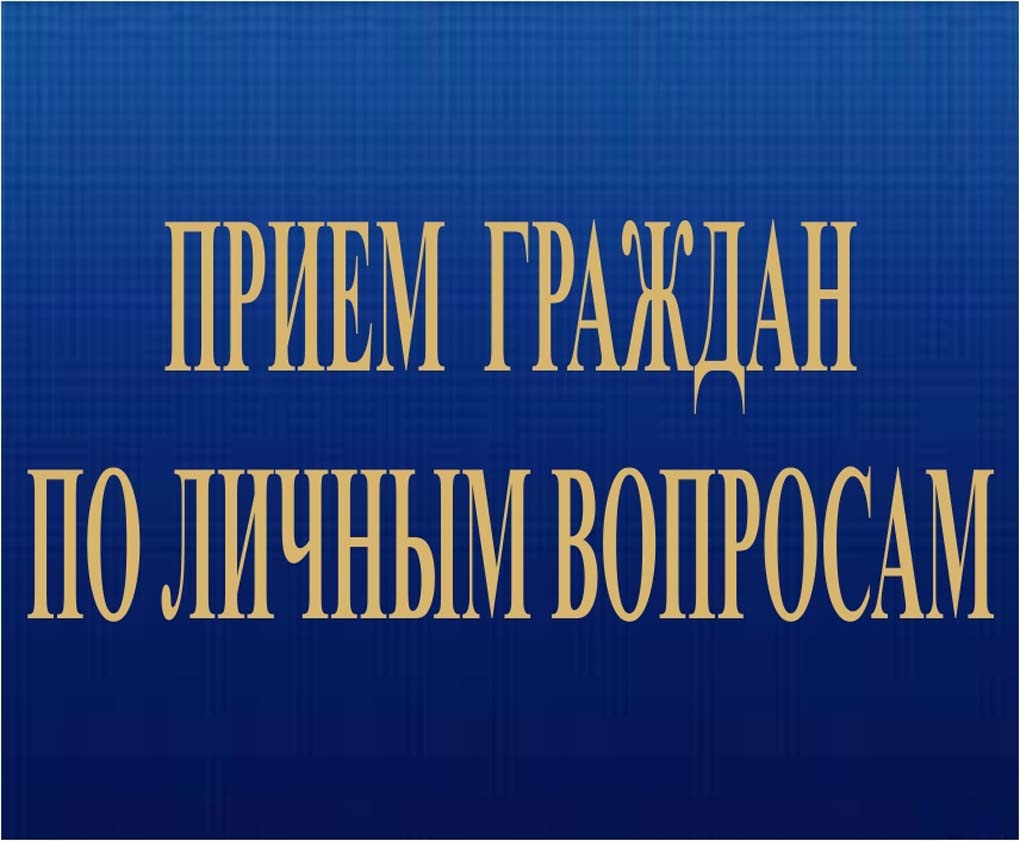 ПРИЕМ ГРАЖДАН
ПО ЛИЧНЫМ ВОПРОСАМ